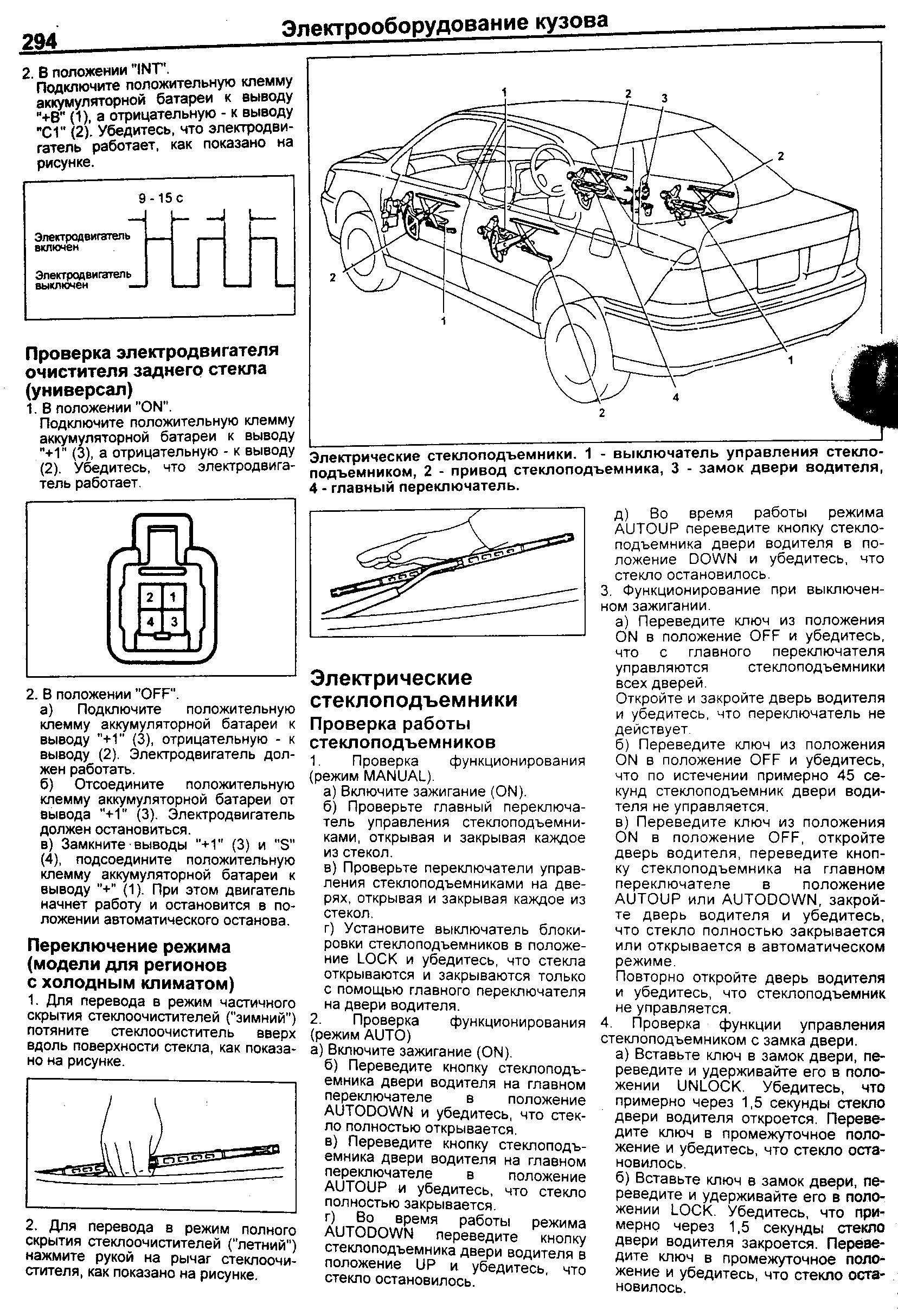 294 Электрооборудование кузова

2. В положении "INT".
Подключите положительную клемму аккумуляторной батареи к выводу "+B" (1), а отрицательную - к выводу "C1" (2). Убедитесь, что электродвигатель работает, как показано на рисунке.

9 - 15 с
Электродвигатель включен
Электродвигатель выключен

Проверка электродвигателя очистителя заднего стекла (универсал)
1. В положении "ON".
Подключите положительную клемму аккумуляторной батареи к выводу "+1" (3), а отрицательную - к выводу (2). Убедитесь, что электродвигатель работает.

2 1
4 3

2. В положении "OFF".
а) Подключите положительную клемму аккумуляторной батареи к выводу "+1" (3), отрицательную - к выводу (2). Электродвигатель должен работать.
б) Отсоедините положительную клемму аккумуляторной батареи от вывода "+1" (3). Электродвигатель должен остановиться.
в) Замкните выводы "+1" (3) и "S" (4), подсоедините положительную клемму аккумуляторной батареи к выводу "+" (1). При этом двигатель начнет работу и остановится в положении автоматического останова.

Переключение режима (модели для регионов с холодным климатом)
1. Для перевода в режим частичного скрытия стеклоочистителей ("зимний") потяните стеклоочиститель вверх вдоль поверхности стекла, как показано на рисунке.

2. Для перевода в режим полного скрытия стеклоочистителей ("летний") нажмите рукой на рычаг стеклоочистителя, как показано на рисунке.

1 2 3 2 2 1 1 4 2

Электрические стеклоподъемники. 1 - выключатель управления стеклоподъемником, 2 - привод стеклоподъемника, 3 - замок двери водителя, 4 - главный переключатель.

Электрические стеклоподъемники
Проверка работы стеклоподъемников
1. Проверка функционирования (режим MANUAL).
а) Включите зажигание (ON).
б) Проверьте главный переключатель управления стеклоподъемниками, открывая и закрывая каждое из стекол.
в) Проверьте переключатели управления стеклоподъемниками на дверях, открывая и закрывая каждое из стекол.
г) Установите выключатель блокировки стеклоподъемников в положение LOCK и убедитесь, что стекла открываются и закрываются только с помощью главного переключателя на двери водителя.
2. Проверка функционирования (режим AUTO)
а) Включите зажигание (ON).
б) Переведите кнопку стеклоподъемника двери водителя на главном переключателе в положение AUTODOWN и убедитесь, что стекло полностью открывается.
в) Переведите кнопку стеклоподъемника двери водителя на главном переключателе в положение AUTOUP и убедитесь, что стекло полностью закрывается.
г) Во время работы режима AUTODOWN переведите кнопку стеклоподъемника двери водителя в положение UP и убедитесь, что стекло остановилось.

д) Во время работы режима AUTOUP переведите кнопку стеклоподъемника двери водителя в положение DOWN и убедитесь, что стекло остановилось.
3. Функционирование при выключенном зажигании.
а) Переведите ключ из положения ON в положение OFF и убедитесь, что с главного переключателя управляются стеклоподъемники всех дверей.
Откройте и закройте дверь водителя и убедитесь, что переключатель не действует.
б) Переведите ключ из положения ON в положение OFF и убедитесь, что по истечении примерно 45 секунд стеклоподъемник двери водителя не управляется.
в) Переведите ключ из положения ON в положение OFF, откройте дверь водителя, переведите кнопку стеклоподъемника на главном переключателе в положение AUTOUP или AUTODOWN, закройте дверь водителя и убедитесь, что стекло полностью закрывается или открывается в автоматическом режиме.
Повторно откройте дверь водителя и убедитесь, что стеклоподъемник не управляется.
4. Проверка функции управления стеклоподъемником с замка двери.
а) Вставьте ключ в замок двери, переведите и удерживайте его в положении UNLOCK. Убедитесь, что примерно через 1,5 секунды стекло двери водителя откроется. Переведите ключ в промежуточное положение и убедитесь, что стекло остановилось.
б) Вставьте ключ в замок двери, переведите и удерживайте его в положении LOCK. Убедитесь, что примерно через 1,5 секунды стекло двери водителя закроется. Переведите ключ в промежуточное положение и убедитесь, что стекло остановилось.